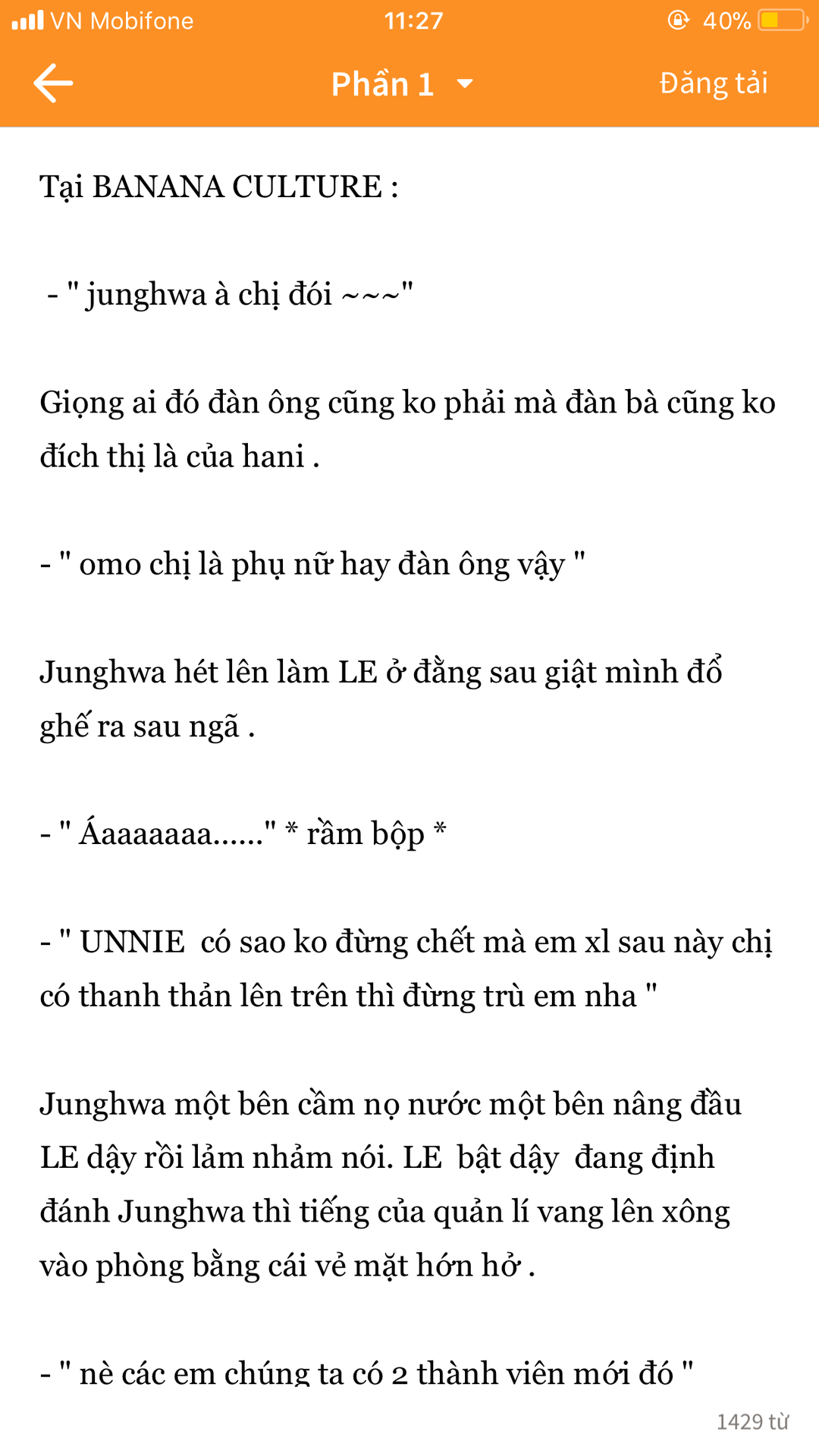 VN Mobifone 11:27 40%

Phần 1 Đăng tải

Tại BANANA CULTURE :

- " junghwa à chị đói ~~~"

Giọng ai đó đàn ông cũng ko phải mà đàn bà cũng ko đích thị là của hani .

- " omo chị là phụ nữ hay đàn ông vậy "

Junghwa hét lên làm LE ở đằng sau giật mình đổ ghế ra sau ngã .

- " Áaaaaaaa......" * rầm bộp *

- " UNNIE có sao ko đừng chết mà em xl sau này chị có thanh thản lên trên thì đừng trù em nha "

Junghwa một bên cầm nọ nước một bên nâng đầu LE dậy rồi lảm nhảm nói. LE bật dậy đang định đánh Junghwa thì tiếng của quản lí vang lên xông vào phòng bằng cái vẻ mặt hớn hở .

- " nè các em chúng ta có 2 thành viên mới đó "

1429 từ